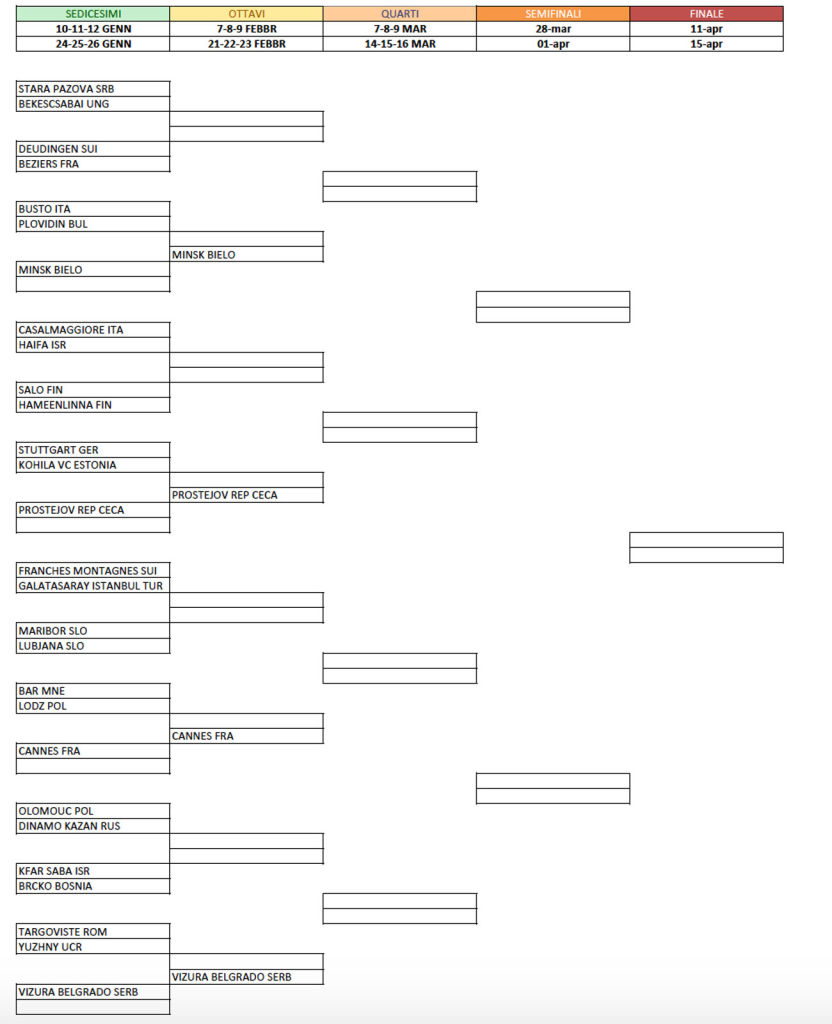 | SEDICESIMI | OTTAVI | QUARTI | SEMIFINALI | FINALE |
|---|---|---|---|---|
| 10-11-12 GENN | 7-8-9 FEBBR | 7-8-9 MAR | 28-mar | 11-apr |
| 24-25-26 GENN | 21-22-23 FEBBR | 14-15-16 MAR | 01-apr | 15-apr |

STARA PAZOVA SRB
BEKESCSABAI UNG

DEUDINGEN SUI
BEZIERS FRA

BUSTO ITA
PLOVIDIN BUL

MINSK BIELO

MINSK BIELO

CASALMAGGIORE ITA
HAIFA ISR

SALO FIN
HAMEENLINNA FIN

STUTTGART GER
KOHILA VC ESTONIA

PROSTEJOV REP CECA

PROSTEJOV REP CECA

FRANCHES MONTAGNES SUI
GALATASARAY ISTANBUL TUR

MARIBOR SLO
LUBJANA SLO

BAR MNE
LODZ POL

CANNES FRA

CANNES FRA

OLOMOUC POL
DINAMO KAZAN RUS

KFAR SABA ISR
BRCKO BOSNIA

TARGOVISTE ROM
YUZHNY UCR

VIZURA BELGRADO SERB

VIZURA BELGRADO SERB